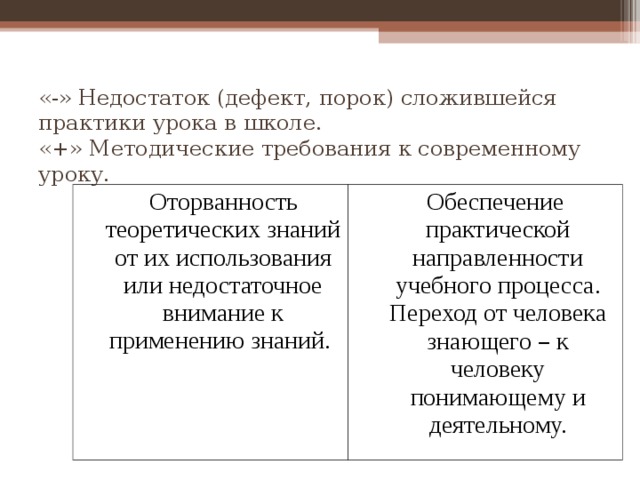 «-» Недостаток (дефект, порок) сложившейся практики урока в школе.
«+» Методические требования к современному уроку.

| Оторванность теоретических знаний от их использования или недостаточное внимание к применению знаний. | Обеспечение практической направленности учебного процесса. Переход от человека знающего – к человеку понимающему и деятельному. |
|---|---|